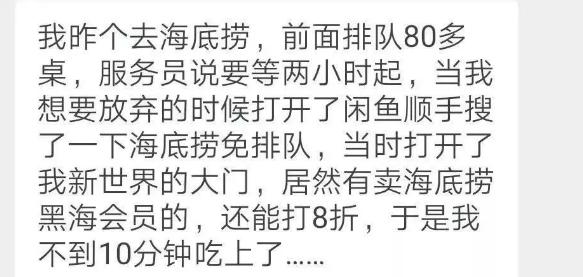 我昨个去海底捞，前面排队80多桌，服务员说要等两小时起，当我想要放弃的时候打开了闲鱼顺手搜了一下海底捞免排队，当时打开了我新世界的大门，居然有卖海底捞黑海会员的，还能打8折，于是我不到10分钟吃上了……